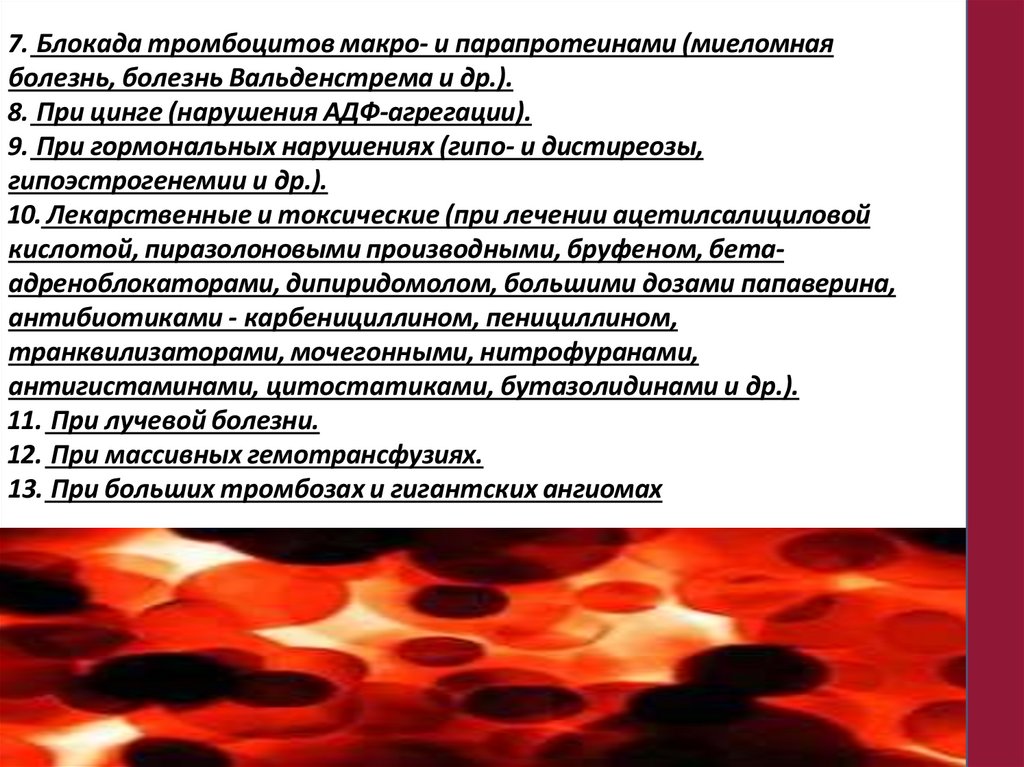 7. Блокада тромбоцитов макро- и парапротеинами (миеломная болезнь, болезнь Вальденстрема и др.).
8. При цинге (нарушения АДФ-агрегации).
9. При гормональных нарушениях (гипо- и дистиреозы, гипоэстрогенемии и др.).
10. Лекарственные и токсические (при лечении ацетилсалициловой кислотой, пиразолоновыми производными, бруфеном, бета-адреноблокаторами, дипиридомолом, большими дозами папаверина, антибиотиками - карбенициллином, пенициллином, транквилизаторами, мочегонными, нитрофуранами, антигистаминами, цитостатиками, бутазолидинами и др.).
11. При лучевой болезни.
12. При массивных гемотрансфузиях.
13. При больших тромбозах и гигантских ангиомах